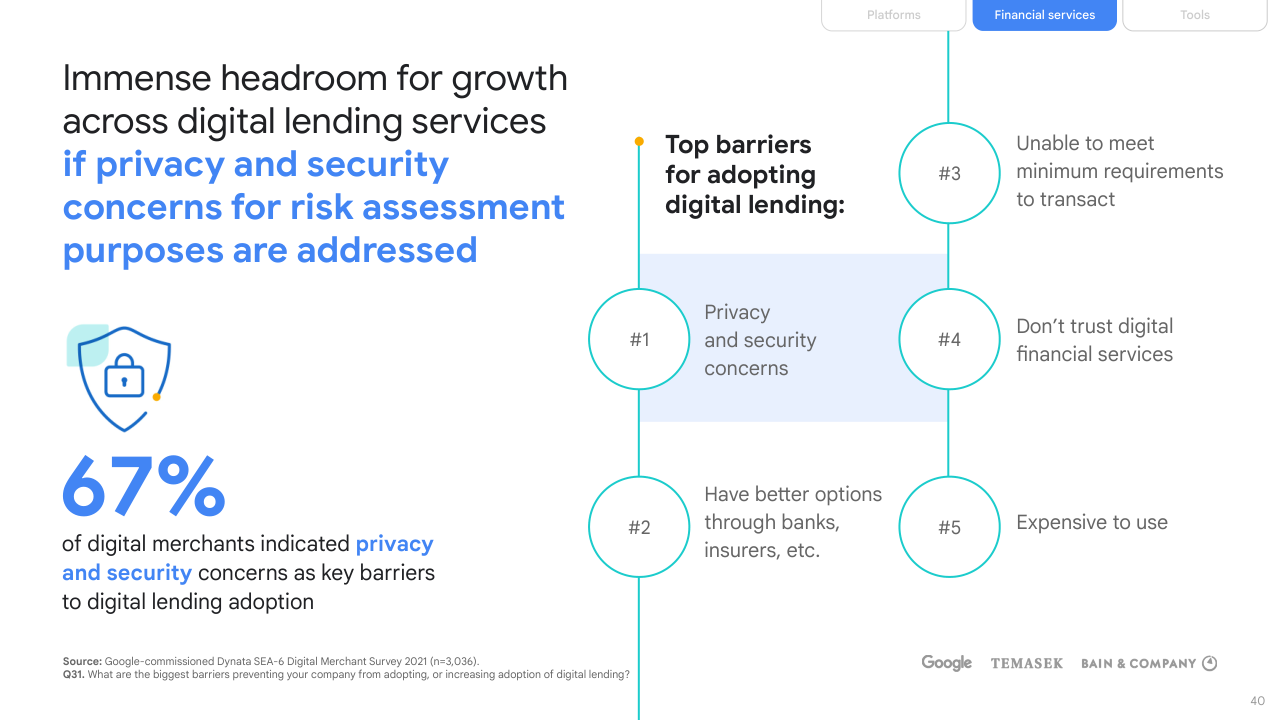 Platforms
Financial services
Tools

Immense headroom for growth across digital lending services if privacy and security concerns for risk assessment purposes are addressed

67%

of digital merchants indicated privacy and security concerns as key barriers to digital lending adoption

Top barriers for adopting digital lending:

#1
Privacy and security concerns

#2
Have better options through banks, insurers, etc.

#3
Unable to meet minimum requirements to transact

#4
Don't trust digital financial services

#5
Expensive to use

Source: Google-commissioned Dynata SEA-6 Digital Merchant Survey 2021 (n=3,036).
Q31. What are the biggest barriers preventing your company from adopting, or increasing adoption of digital lending?

Google TEMASEK BAIN & COMPANY

40